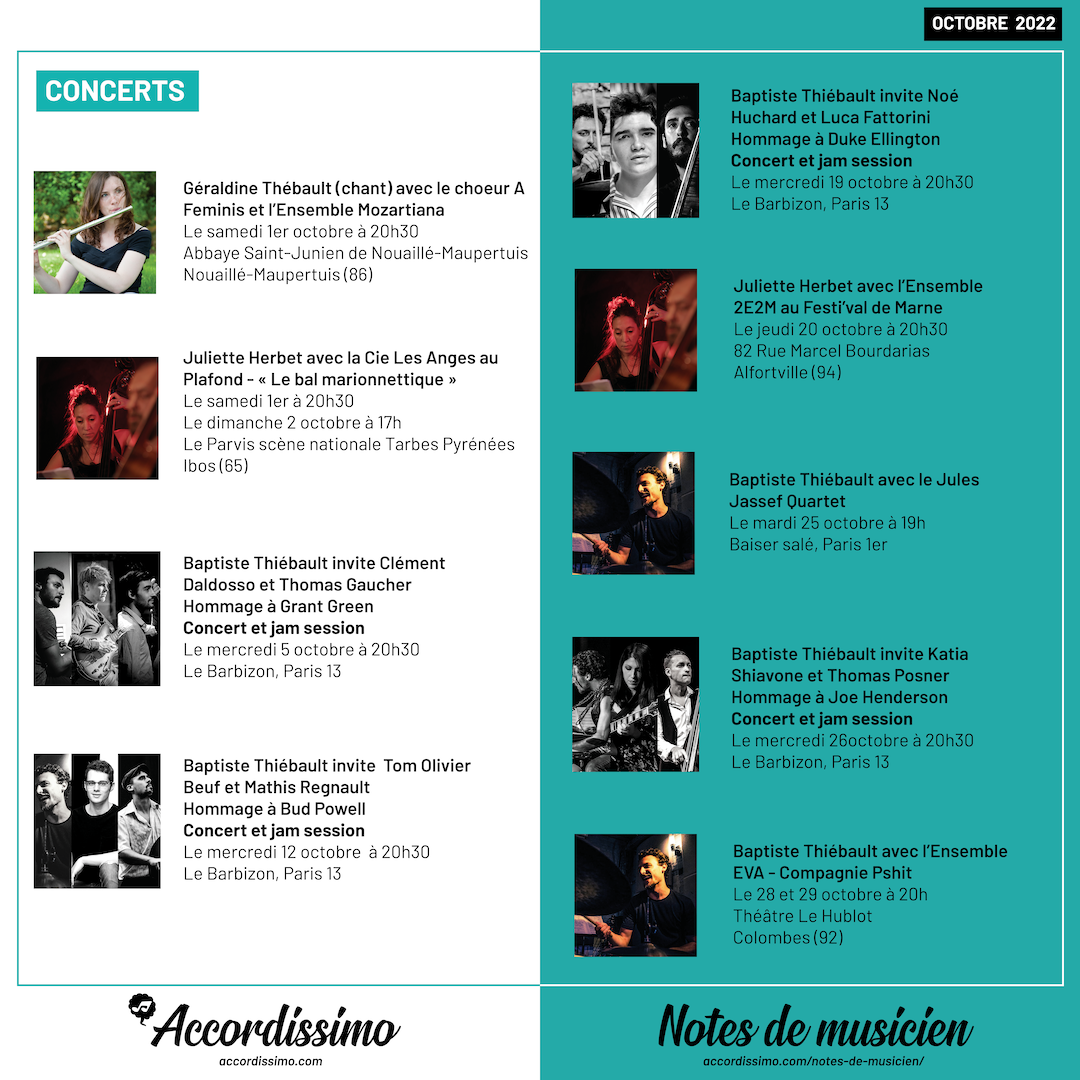 OCTOBRE 2022

CONCERTS

Géraldine Thébault (chant) avec le choeur A Feminis et l'Ensemble Mozartiana
Le samedi 1er octobre à 20h30
Abbaye Saint-Junien de Nouaillé-Maupertuis
Nouaillé-Maupertuis (86)

Juliette Herbet avec la Cie Les Anges au Plafond - « Le bal marionnettique »
Le samedi 1er à 20h30
Le dimanche 2 octobre à 17h
Le Parvis scène nationale Tarbes Pyrénées
Ibos (65)

Baptiste Thiébault invite Clément Daldosso et Thomas Gaucher
Hommage à Grant Green
Concert et jam session
Le mercredi 5 octobre à 20h30
Le Barbizon, Paris 13

Baptiste Thiébault invite Tom Olivier Beuf et Mathis Regnault
Hommage à Bud Powell
Concert et jam session
Le mercredi 12 octobre à 20h30
Le Barbizon, Paris 13

Baptiste Thiébault invite Noé Huchard et Luca Fattorini
Hommage à Duke Ellington
Concert et jam session
Le mercredi 19 octobre à 20h30
Le Barbizon, Paris 13

Juliette Herbet avec l'Ensemble 2E2M au Festi'val de Marne
Le jeudi 20 octobre à 20h30
82 Rue Marcel Bourdarias
Alfortville (94)

Baptiste Thiébault avec le Jules Jassef Quartet
Le mardi 25 octobre à 19h
Baiser salé, Paris 1er

Baptiste Thiébault invite Katia Shiavone et Thomas Posner
Hommage à Joe Henderson
Concert et jam session
Le mercredi 26octobre à 20h30
Le Barbizon, Paris 13

Baptiste Thiébault avec l'Ensemble EVA - Compagnie Pshit
Le 28 et 29 octobre à 20h
Théâtre Le Hublot
Colombes (92)

Accordissimo
accordissimo.com

Notes de musicien
accordissimo.com/notes-de-musicien/